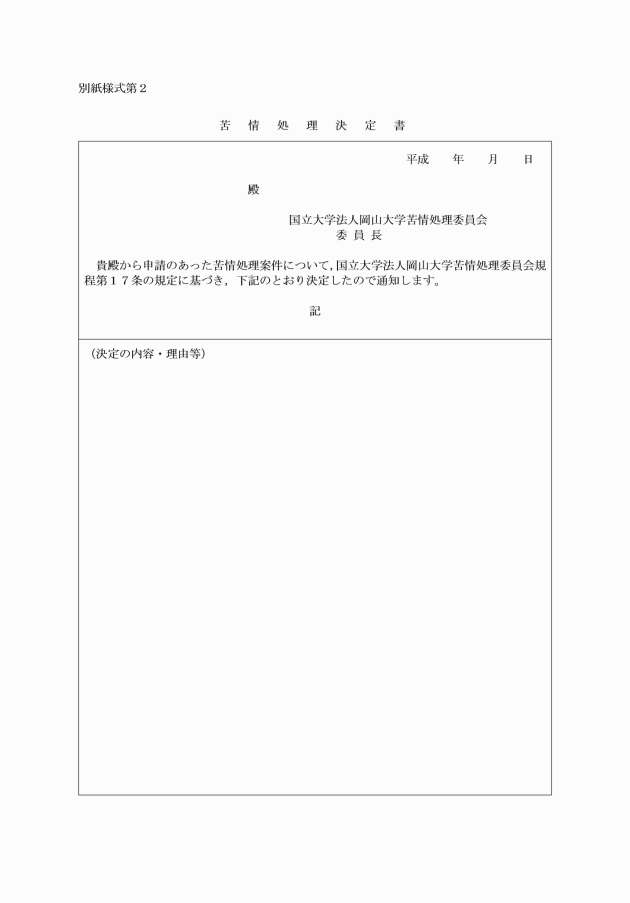 別紙様式第２

苦 情 処 理 決 定 書

平成　　年　　月　　日

殿

国立大学法人岡山大学苦情処理委員会
委 員 長

貴殿から申請のあった苦情処理案件について，国立大学法人岡山大学苦情処理委員会規程第１７条の規定に基づき，下記のとおり決定したので通知します。

記

（決定の内容・理由等）